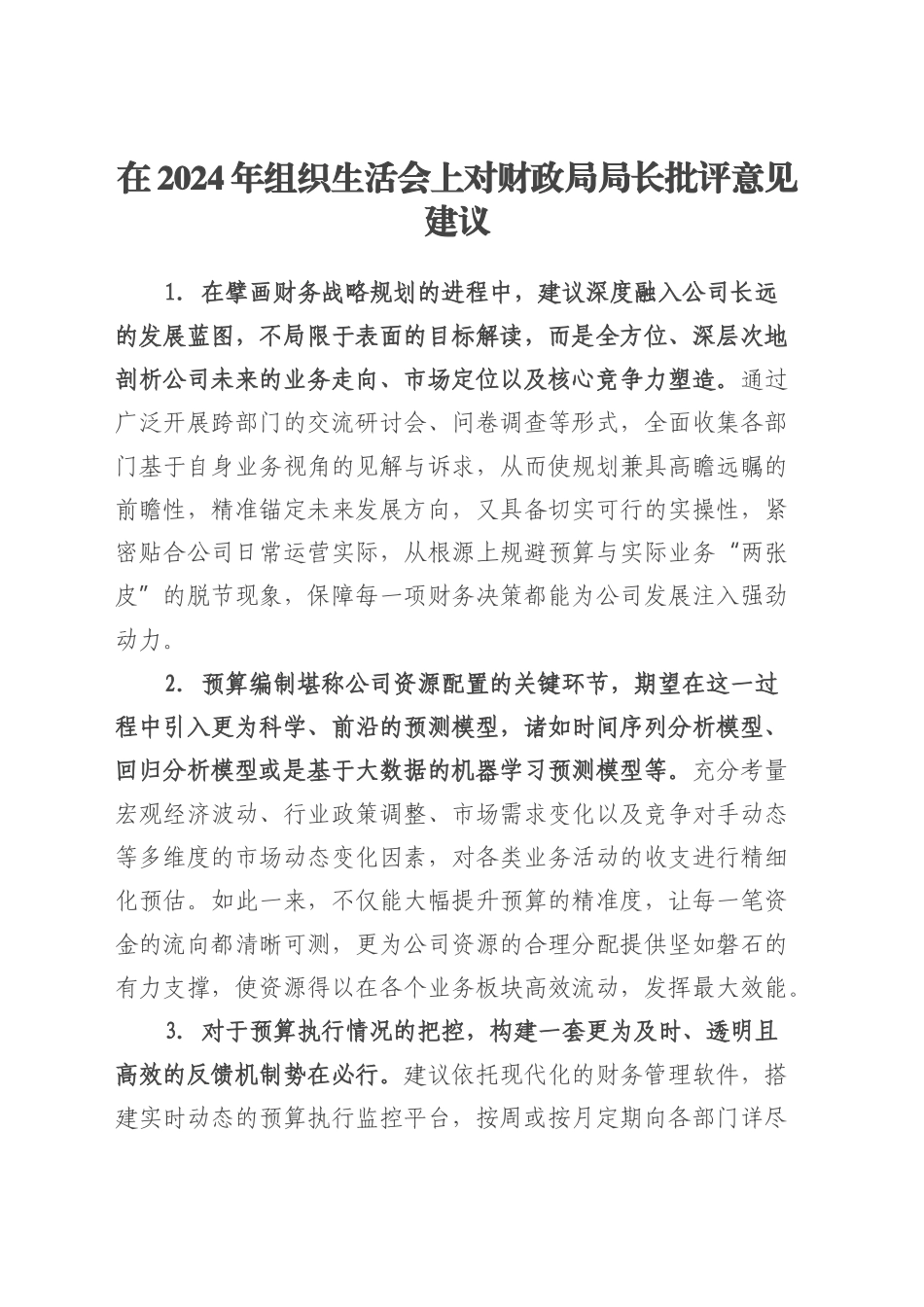 在2024年组织生活会上对财政局局长批评意见建议

1. 在擘画财务战略规划的进程中，建议深度融入公司长远的发展蓝图，不局限于表面的目标解读，而是全方位、深层次地剖析公司未来的业务走向、市场定位以及核心竞争力塑造。通过广泛开展跨部门的交流研讨会、问卷调查等形式，全面收集各部门基于自身业务视角的见解与诉求，从而使规划兼具高瞻远瞩的前瞻性，精准锚定未来发展方向，又具备切实可行的实操性，紧密贴合公司日常运营实际，从根源上规避预算与实际业务“两张皮”的脱节现象，保障每一项财务决策都能为公司发展注入强劲动力。

2. 预算编制堪称公司资源配置的关键环节，期望在这一过程中引入更为科学、前沿的预测模型，诸如时间序列分析模型、回归分析模型或是基于大数据的机器学习预测模型等。充分考量宏观经济波动、行业政策调整、市场需求变化以及竞争对手动态等多维度的市场动态变化因素，对各类业务活动的收支进行精细化预估。如此一来，不仅能大幅提升预算的精准度，让每一笔资金的流向都清晰可测，更为公司资源的合理分配提供坚如磐石的有力支撑，使资源得以在各个业务板块高效流动，发挥最大效能。

3. 对于预算执行情况的把控，构建一套更为及时、透明且高效的反馈机制势在必行。建议依托现代化的财务管理软件，搭建实时动态的预算执行监控平台，按周或按月定期向各部门详尽